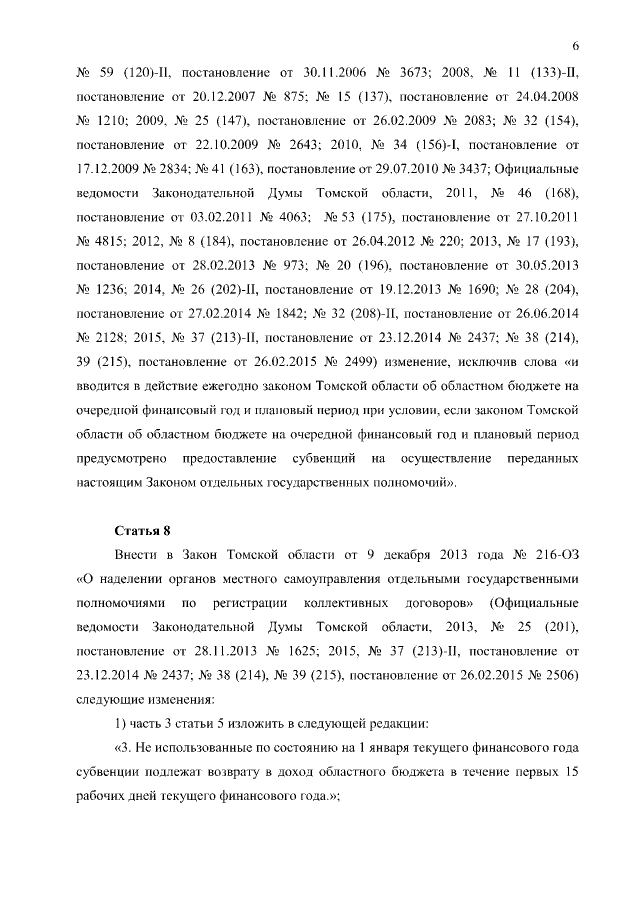 6

№ 59 (120)-II, постановление от 30.11.2006 № 3673; 2008, № 11 (133)-II, постановление от 20.12.2007 № 875; № 15 (137), постановление от 24.04.2008 № 1210; 2009, № 25 (147), постановление от 26.02.2009 № 2083; № 32 (154), постановление от 22.10.2009 № 2643; 2010, № 34 (156)-I, постановление от 17.12.2009 № 2834; № 41 (163), постановление от 29.07.2010 № 3437; Официальные ведомости Законодательной Думы Томской области, 2011, № 46 (168), постановление от 03.02.2011 № 4063; № 53 (175), постановление от 27.10.2011 № 4815; 2012, № 8 (184), постановление от 26.04.2012 № 220; 2013, № 17 (193), постановление от 28.02.2013 № 973; № 20 (196), постановление от 30.05.2013 № 1236; 2014, № 26 (202)-II, постановление от 19.12.2013 № 1690; № 28 (204), постановление от 27.02.2014 № 1842; № 32 (208)-II, постановление от 26.06.2014 № 2128; 2015, № 37 (213)-II, постановление от 23.12.2014 № 2437; № 38 (214), 39 (215), постановление от 26.02.2015 № 2499) изменение, исключив слова «и вводится в действие ежегодно законом Томской области об областном бюджете на очередной финансовый год и плановый период при условии, если законом Томской области об областном бюджете на очередной финансовый год и плановый период предусмотрено предоставление субвенций на осуществление переданных настоящим Законом отдельных государственных полномочий».

Статья 8

Внести в Закон Томской области от 9 декабря 2013 года № 216-ОЗ «О наделении органов местного самоуправления отдельными государственными полномочиями по регистрации коллективных договоров» (Официальные ведомости Законодательной Думы Томской области, 2013, № 25 (201), постановление от 28.11.2013 № 1625; 2015, № 37 (213)-II, постановление от 23.12.2014 № 2437; № 38 (214), № 39 (215), постановление от 26.02.2015 № 2506) следующие изменения:

1) часть 3 статьи 5 изложить в следующей редакции:

«3. Не использованные по состоянию на 1 января текущего финансового года субвенции подлежат возврату в доход областного бюджета в течение первых 15 рабочих дней текущего финансового года.»;